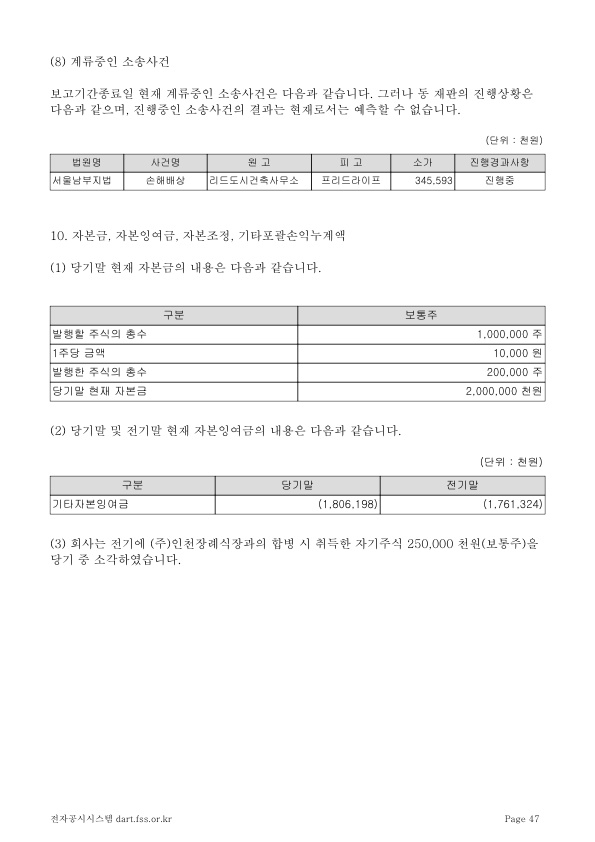 (8) 계류중인 소송사건

보고기간종료일 현재 계류중인 소송사건은 다음과 같습니다. 그러나 동 재판의 진행상황은 다음과 같으며, 진행중인 소송사건의 결과는 현재로서는 예측할 수 없습니다.

(단위 : 천원)

| 법원명 | 사건명 | 원 고 | 피 고 | 소가 | 진행경과사항 |
|---|---|---|---|---|---|
| 서울남부지법 | 손해배상 | 리드도시건축사무소 | 프리드라이프 | 345,593 | 진행중 |

10. 자본금, 자본잉여금, 자본조정, 기타포괄손익누계액

(1) 당기말 현재 자본금의 내용은 다음과 같습니다.

| 구분 | 보통주 |
|---|---|
| 발행할 주식의 총수 | 1,000,000 주 |
| 1주당 금액 | 10,000 원 |
| 발행한 주식의 총수 | 200,000 주 |
| 당기말 현재 자본금 | 2,000,000 천원 |

(2) 당기말 및 전기말 현재 자본잉여금의 내용은 다음과 같습니다.

(단위 : 천원)

| 구분 | 당기말 | 전기말 |
|---|---|---|
| 기타자본잉여금 | (1,806,198) | (1,761,324) |

(3) 회사는 전기에 (주)인천장례식장과의 합병 시 취득한 자기주식 250,000 천원(보통주)을 당기 중 소각하였습니다.

전자공시시스템 dart.fss.or.kr

Page 47